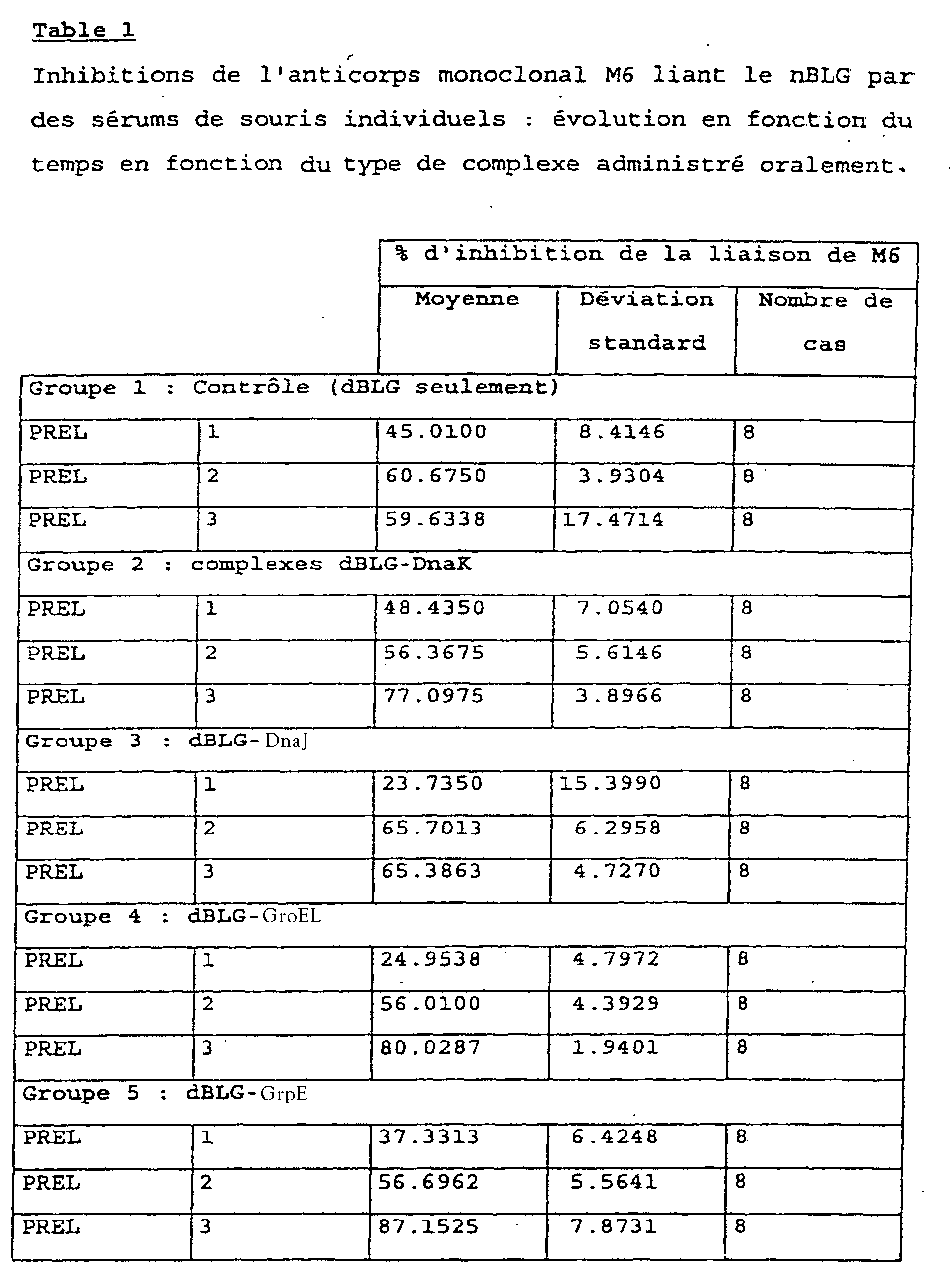 Table 1

Inhibitions de l'anticorps monoclonal M6 liant le nBLG par des sérums de souris individuels : évolution en fonction du temps en fonction du type de complexe administré oralement.

| | | % d'inhibition de la liaison de M6 | | |
|---|---|---|---|---|
| | | Moyenne | Déviation standard | Nombre de cas |
| Groupe 1 : Contrôle (dBLG seulement) | | | | |
| PREL | 1 | 45.0100 | 8.4146 | 8 |
| PREL | 2 | 60.6750 | 3.9304 | 8 |
| PREL | 3 | 59.6338 | 17.4714 | 8 |
| Groupe 2 : complexes dBLG-DnaK | | | | |
| PREL | 1 | 48.4350 | 7.0540 | 8 |
| PREL | 2 | 56.3675 | 5.6146 | 8 |
| PREL | 3 | 77.0975 | 3.8966 | 8 |
| Groupe 3 : dBLG-DnaJ | | | | |
| PREL | 1 | 23.7350 | 15.3990 | 8 |
| PREL | 2 | 65.7013 | 6.2958 | 8 |
| PREL | 3 | 65.3863 | 4.7270 | 8 |
| Groupe 4 : dBLG-GroEL | | | | |
| PREL | 1 | 24.9538 | 4.7972 | 8 |
| PREL | 2 | 56.0100 | 4.3929 | 8 |
| PREL | 3 | 80.0287 | 1.9401 | 8 |
| Groupe 5 : dBLG-GrpE | | | | |
| PREL | 1 | 37.3313 | 6.4248 | 8 |
| PREL | 2 | 56.6962 | 5.5641 | 8 |
| PREL | 3 | 87.1525 | 7.8731 | 8 |